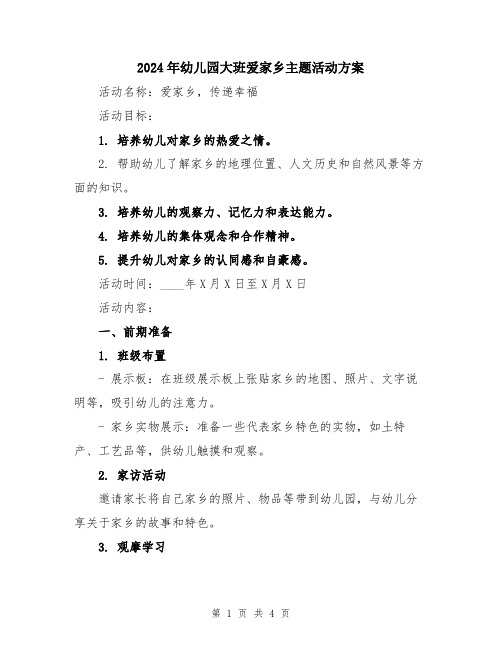 2024年幼儿园大班爱家乡主题活动方案

活动名称：爱家乡，传递幸福

活动目标：

1. 培养幼儿对家乡的热爱之情。

2. 帮助幼儿了解家乡的地理位置、人文历史和自然风景等方面的知识。

3. 培养幼儿的观察力、记忆力和表达能力。

4. 培养幼儿的集体观念和合作精神。

5. 提升幼儿对家乡的认同感和自豪感。

活动时间：____年X月X日至X月X日

活动内容：

一、前期准备

1. 班级布置

- 展示板：在班级展示板上张贴家乡的地图、照片、文字说明等，吸引幼儿的注意力。

- 家乡实物展示：准备一些代表家乡特色的实物，如土特产、工艺品等，供幼儿触摸和观察。

2. 家访活动

邀请家长将自己家乡的照片、物品等带到幼儿园，与幼儿分享关于家乡的故事和特色。

3. 观摩学习

第 1 页 共 4 页